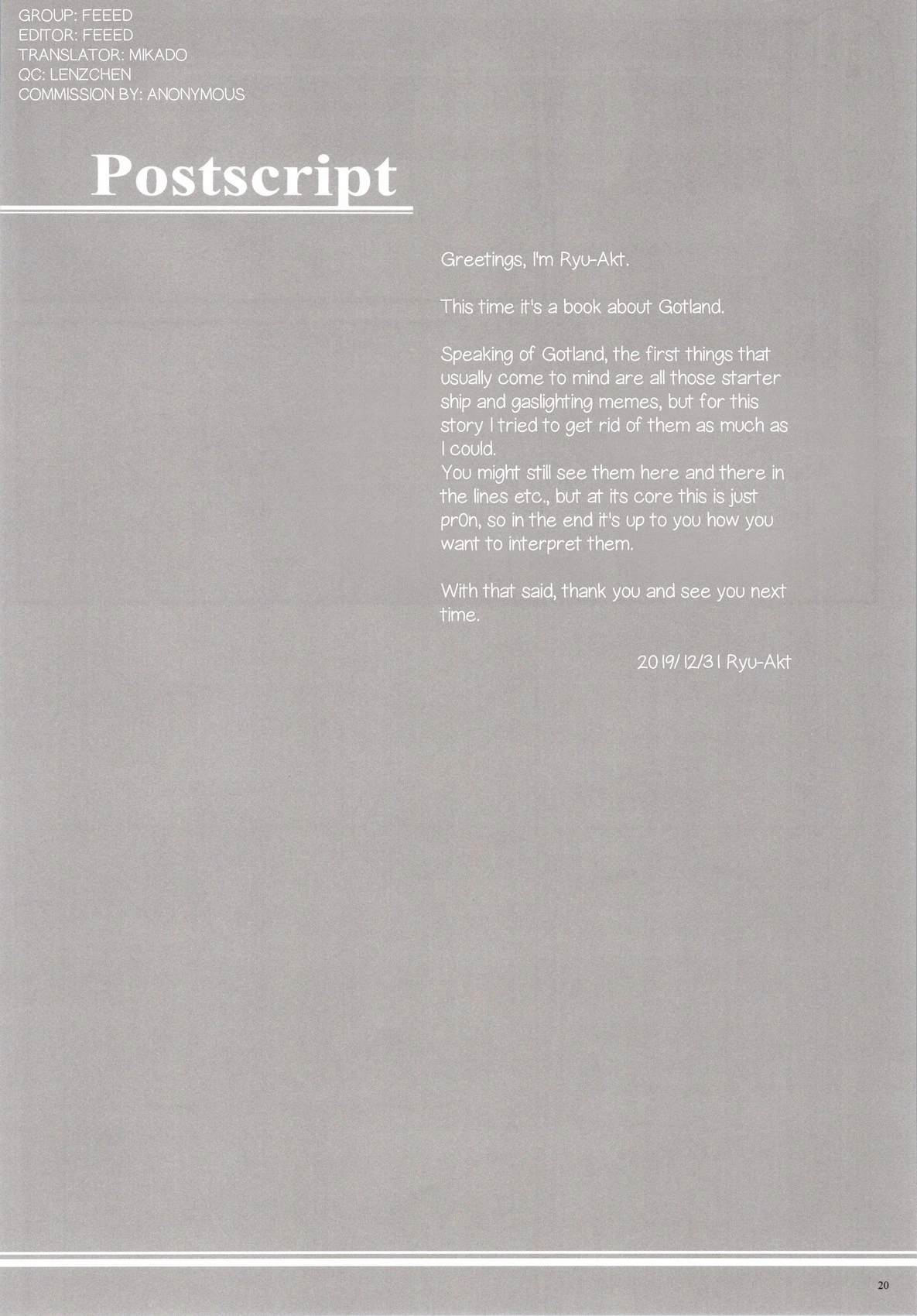 GROUP: FEEED
EDITOR: FEEED
TRANSLATOR: MIKADO
QC: LENZCHEN
COMMISSION BY: ANONYMOUS

Postscript

Greetings, I'm Ryu-Akt.

This time it's a book about Gotland.

Speaking of Gotland, the first things that usually come to mind are all those starter ship and gaslighting memes, but for this story I tried to get rid of them as much as I could.
You might still see them here and there in the lines etc., but at its core this is just pr0n, so in the end it's up to you how you want to interpret them.

With that said, thank you and see you next time.

2019/12/31 Ryu-Akt

20